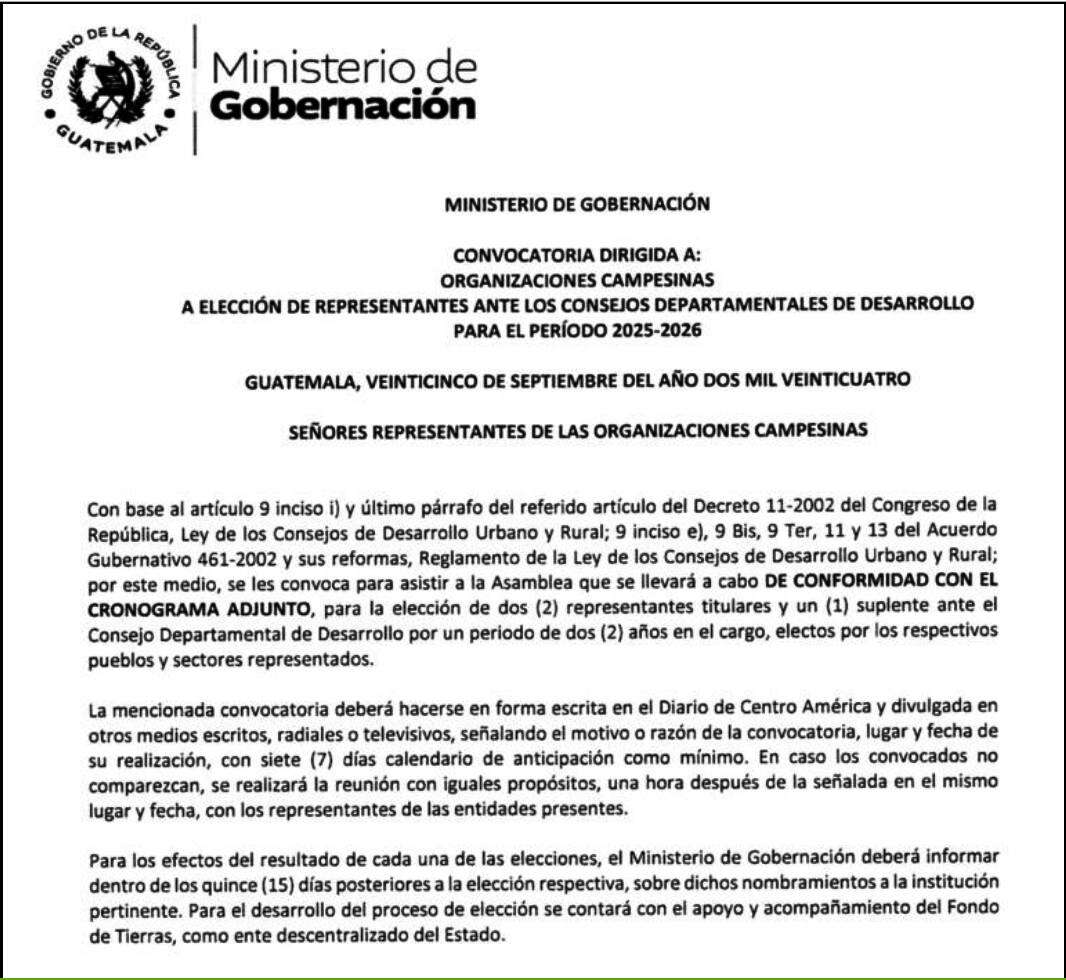 GOBIERNO DE LA REPÚBLICA
GUATEMALA

Ministerio de
Gobernación

MINISTERIO DE GOBERNACIÓN

CONVOCATORIA DIRIGIDA A:
ORGANIZACIONES CAMPESINAS
A ELECCIÓN DE REPRESENTANTES ANTE LOS CONSEJOS DEPARTAMENTALES DE DESARROLLO
PARA EL PERÍODO 2025-2026

GUATEMALA, VEINTICINCO DE SEPTIEMBRE DEL AÑO DOS MIL VEINTICUATRO

SEÑORES REPRESENTANTES DE LAS ORGANIZACIONES CAMPESINAS

Con base al artículo 9 inciso i) y último párrafo del referido artículo del Decreto 11-2002 del Congreso de la República, Ley de los Consejos de Desarrollo Urbano y Rural; 9 inciso e), 9 Bis, 9 Ter, 11 y 13 del Acuerdo Gubernativo 461-2002 y sus reformas, Reglamento de la Ley de los Consejos de Desarrollo Urbano y Rural; por este medio, se les convoca para asistir a la Asamblea que se llevará a cabo DE CONFORMIDAD CON EL CRONOGRAMA ADJUNTO, para la elección de dos (2) representantes titulares y un (1) suplente ante el Consejo Departamental de Desarrollo por un periodo de dos (2) años en el cargo, electos por los respectivos pueblos y sectores representados.

La mencionada convocatoria deberá hacerse en forma escrita en el Diario de Centro América y divulgada en otros medios escritos, radiales o televisivos, señalando el motivo o razón de la convocatoria, lugar y fecha de su realización, con siete (7) días calendario de anticipación como mínimo. En caso los convocados no comparezcan, se realizará la reunión con iguales propósitos, una hora después de la señalada en el mismo lugar y fecha, con los representantes de las entidades presentes.

Para los efectos del resultado de cada una de las elecciones, el Ministerio de Gobernación deberá informar dentro de los quince (15) días posteriores a la elección respectiva, sobre dichos nombramientos a la institución pertinente. Para el desarrollo del proceso de elección se contará con el apoyo y acompañamiento del Fondo de Tierras, como ente descentralizado del Estado.